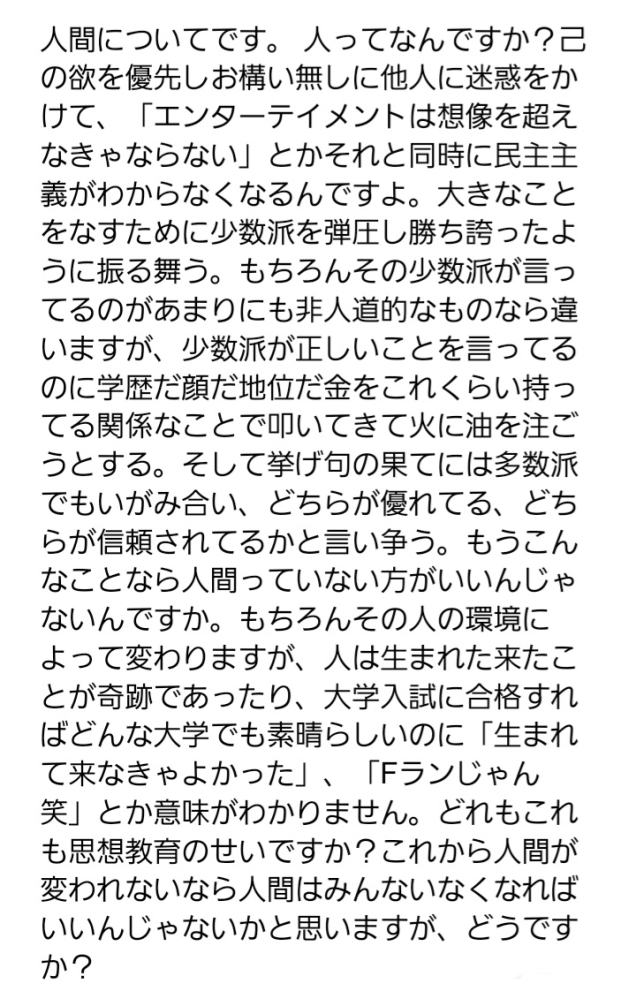 人間についてです。 人ってなんですか？己の欲を優先しお構い無しに他人に迷惑をかけて、「エンターテイメントは想像を超えなきゃならない」とかそれと同時に民主主義がわからなくなるんですよ。大きなことをなすために少数派を弾圧し勝ち誇ったように振る舞う。もちろんその少数派が言ってるのがあまりにも非人道的なものなら違いますが、少数派が正しいことを言ってるのに学歴だ顔だ地位だ金をこれくらい持ってる関係なことで叩いてきて火に油を注ごうとする。そして挙げ句の果てには多数派でもいがみ合い、どちらが優れてる、どちらが信頼されてるかと言い争う。もうこんなことなら人間っていない方がいいんじゃないんですか。もちろんその人の環境によって変わりますが、人は生まれた来たことが奇跡であったり、大学入試に合格すればどんな大学でも素晴らしいのに「生まれて来なきゃよかった」、「Fランじゃん笑」とか意味がわかりません。どれもこれも思想教育のせいですか？これから人間が変われないなら人間はみんないなくなればいいんじゃないかと思いますが、どうですか？